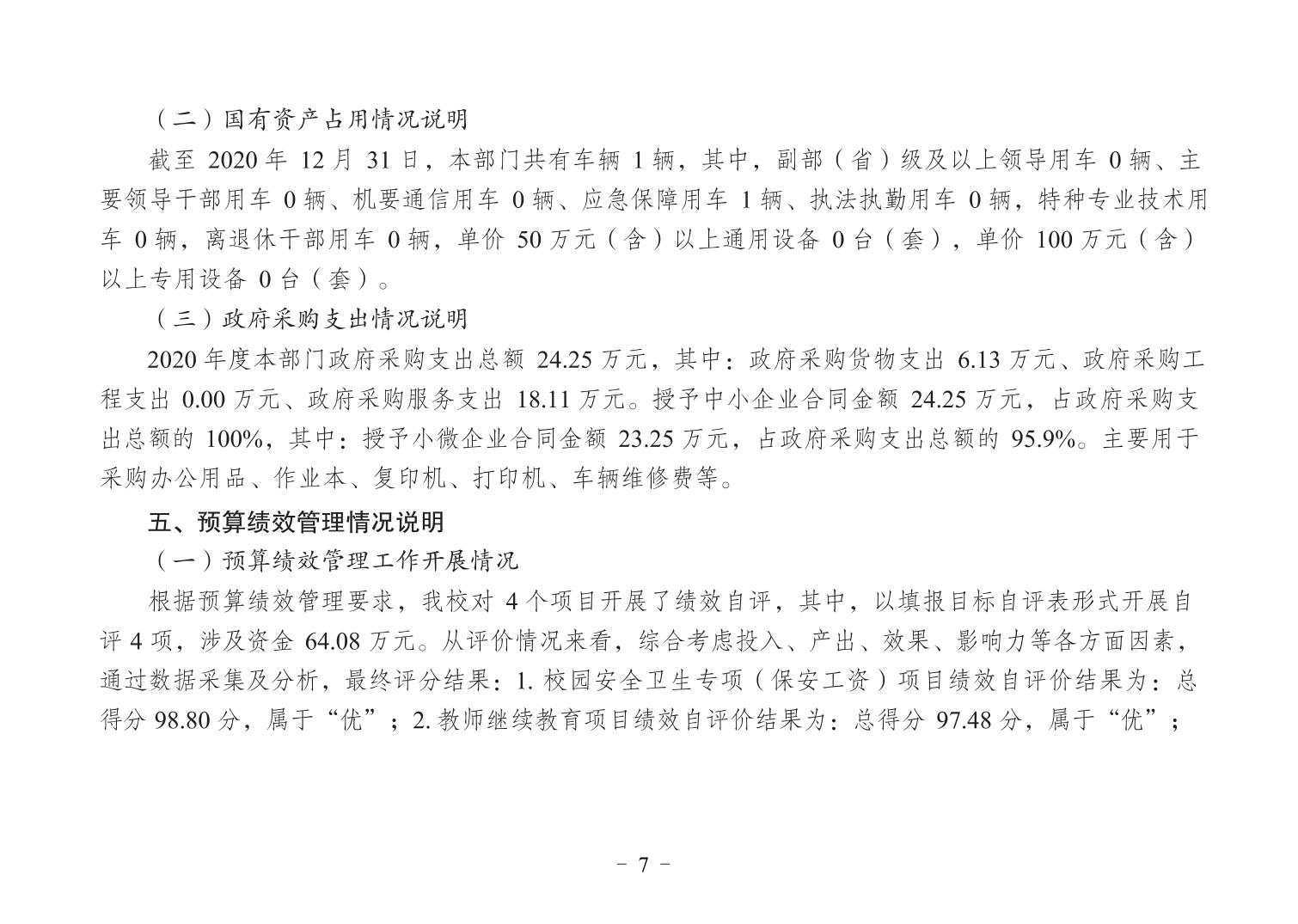 （二）国有资产占用情况说明

截至 2020 年 12 月 31 日，本部门共有车辆 1 辆，其中，副部（省）级及以上领导用车 0 辆、主要领导干部用车 0 辆、机要通信用车 0 辆、应急保障用车 1 辆、执法执勤用车 0 辆，特种专业技术用车 0 辆，离退休干部用车 0 辆，单价 50 万元（含）以上通用设备 0 台（套），单价 100 万元（含）以上专用设备 0 台（套）。

（三）政府采购支出情况说明

2020 年度本部门政府采购支出总额 24.25 万元，其中：政府采购货物支出 6.13 万元、政府采购工程支出 0.00 万元、政府采购服务支出 18.11 万元。授予中小企业合同金额 24.25 万元，占政府采购支出总额的 100%，其中：授予小微企业合同金额 23.25 万元，占政府采购支出总额的 95.9%。主要用于采购办公用品、作业本、复印机、打印机、车辆维修费等。

五、预算绩效管理情况说明

（一）预算绩效管理工作开展情况

根据预算绩效管理要求，我校对 4 个项目开展了绩效自评，其中，以填报目标自评表形式开展自评 4 项，涉及资金 64.08 万元。从评价情况来看，综合考虑投入、产出、效果、影响力等各方面因素，通过数据采集及分析，最终评分结果：1. 校园安全卫生专项（保安工资）项目绩效自评价结果为：总得分 98.80 分，属于“优”；2. 教师继续教育项目绩效自评价结果为：总得分 97.48 分，属于“优”；

－ 7 －